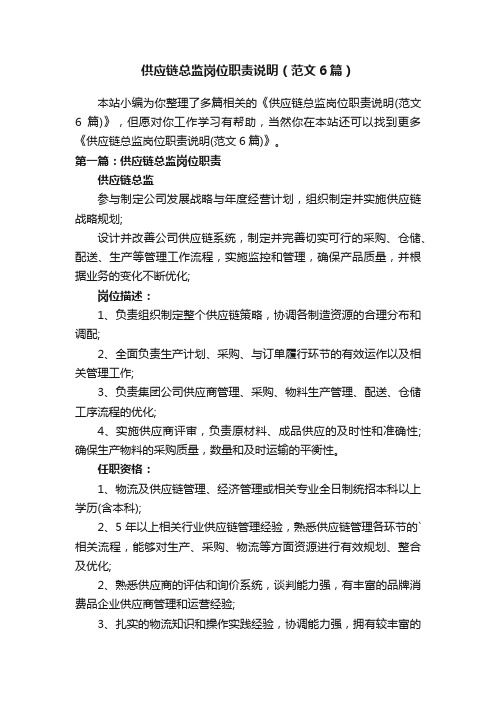 供应链总监岗位职责说明（范文6篇）

本站小编为你整理了多篇相关的《供应链总监岗位职责说明(范文6篇)》，但愿对你工作学习有帮助，当然你在本站还可以找到更多《供应链总监岗位职责说明(范文6篇)》。

第一篇：供应链总监岗位职责

供应链总监

参与制定公司发展战略与年度经营计划，组织制定并实施供应链战略规划;

设计并改善公司供应链系统，制定并完善切实可行的采购、仓储、配送、生产等管理工作流程，实施监控和管理，确保产品质量，并根据业务的变化不断优化;

岗位描述：

1、负责组织制定整个供应链策略，协调各制造资源的合理分布和调配;

2、全面负责生产计划、采购、与订单履行环节的有效运作以及相关管理工作;

3、负责集团公司供应商管理、采购、物料生产管理、配送、仓储工序流程的优化;

4、实施供应商评审，负责原材料、成品供应的及时性和准确性;确保生产物料的采购质量，数量和及时运输的平衡性。

任职资格：

1、物流及供应链管理、经济管理或相关专业全日制统招本科以上学历(含本科);

2、5年以上相关行业供应链管理经验，熟悉供应链管理各环节的`相关流程，能够对生产、采购、物流等方面资源进行有效规划、整合及优化;

2、熟悉供应商的评估和询价系统，谈判能力强，有丰富的品牌消费品企业供应商管理和运营经验;

3、扎实的物流知识和操作实践经验，协调能力强，拥有较丰富的